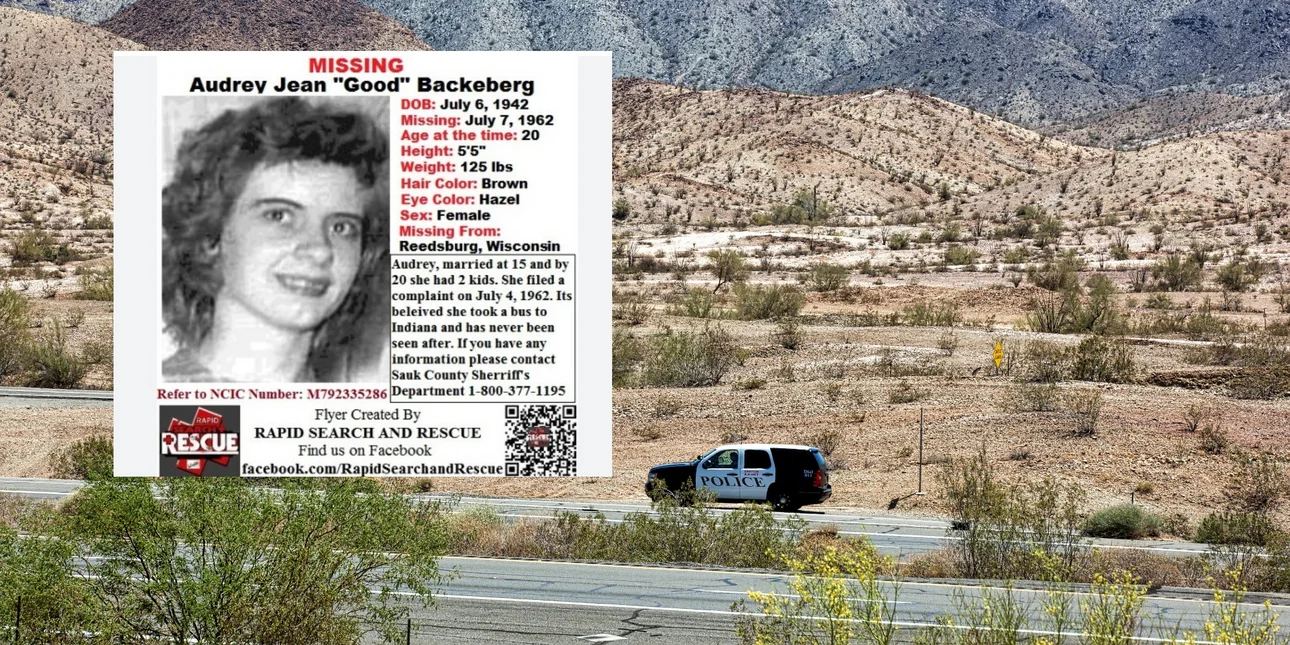 MISSING
Audrey Jean "Good" Backeberg

DOB: July 6, 1942
Missing: July 7, 1962
Age at the time: 20
Height: 5'5"
Weight: 125 lbs
Hair Color: Brown
Eye Color: Hazel
Sex: Female
Missing From: Reedsburg, Wisconsin

Audrey, married at 15 and by 20 she had 2 kids. She filed a complaint on July 4, 1962. Its beleived she took a bus to Indiana and has never been seen after. If you have any information please contact Sauk County Sherriff's Department 1-800-377-1195

Refer to NCIC Number: M792335286

RAPID RESCUE

Flyer Created By
RAPID SEARCH AND RESCUE
Find us on Facebook
facebook.com/RapidSearchandRescue

POLICE